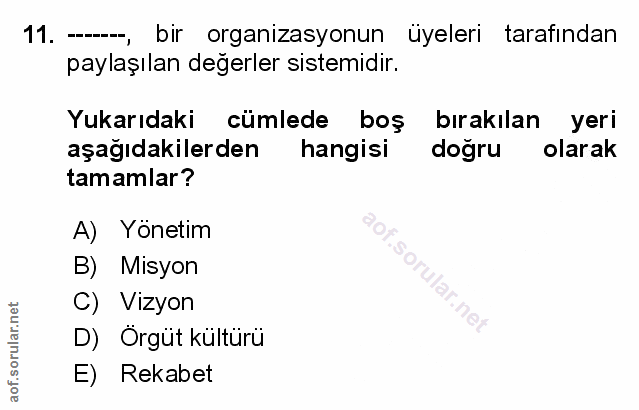 11. -------, bir organizasyonun üyeleri tarafından paylaşılan değerler sistemidir.

Yukarıdaki cümlede boş bırakılan yeri aşağıdakilerden hangisi doğru olarak tamamlar?

A) Yönetim
B) Misyon
C) Vizyon
D) Örgüt kültürü
E) Rekabet

aof.sorular.net